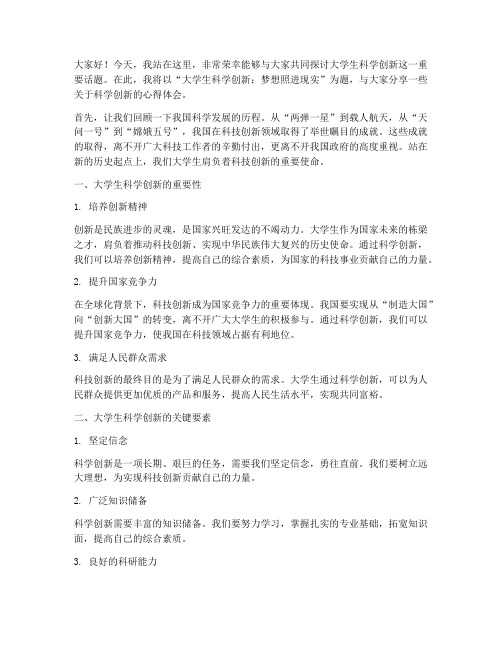 大家好！今天，我站在这里，非常荣幸能够与大家共同探讨大学生科学创新这一重要话题。在此，我将以“大学生科学创新：梦想照进现实”为题，与大家分享一些关于科学创新的心得体会。

首先，让我们回顾一下我国科学发展的历程。从“两弹一星”到载人航天，从“天问一号”到“嫦娥五号”，我国在科技创新领域取得了举世瞩目的成就。这些成就的取得，离不开广大科技工作者的辛勤付出，更离不开我国政府的高度重视。站在新的历史起点上，我们大学生肩负着科技创新的重要使命。

一、大学生科学创新的重要性

1. 培养创新精神

创新是民族进步的灵魂，是国家兴旺发达的不竭动力。大学生作为国家未来的栋梁之才，肩负着推动科技创新、实现中华民族伟大复兴的历史使命。通过科学创新，我们可以培养创新精神，提高自己的综合素质，为国家的科技事业贡献自己的力量。

2. 提升国家竞争力

在全球化背景下，科技创新成为国家竞争力的重要体现。我国要实现从“制造大国”向“创新大国”的转变，离不开广大大学生的积极参与。通过科学创新，我们可以提升国家竞争力，使我国在科技领域占据有利地位。

3. 满足人民群众需求

科技创新的最终目的是为了满足人民群众的需求。大学生通过科学创新，可以为人民群众提供更加优质的产品和服务，提高人民生活水平，实现共同富裕。

二、大学生科学创新的关键要素

1. 坚定信念

科学创新是一项长期、艰巨的任务，需要我们坚定信念，勇往直前。我们要树立远大理想，为实现科技创新贡献自己的力量。

2. 广泛知识储备

科学创新需要丰富的知识储备。我们要努力学习，掌握扎实的专业基础，拓宽知识面，提高自己的综合素质。

3. 良好的科研能力